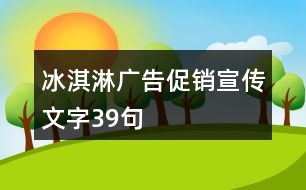 冰淇淋广告促销宣传文字39句